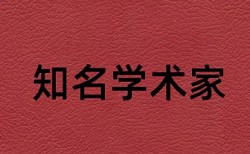 知名学术家